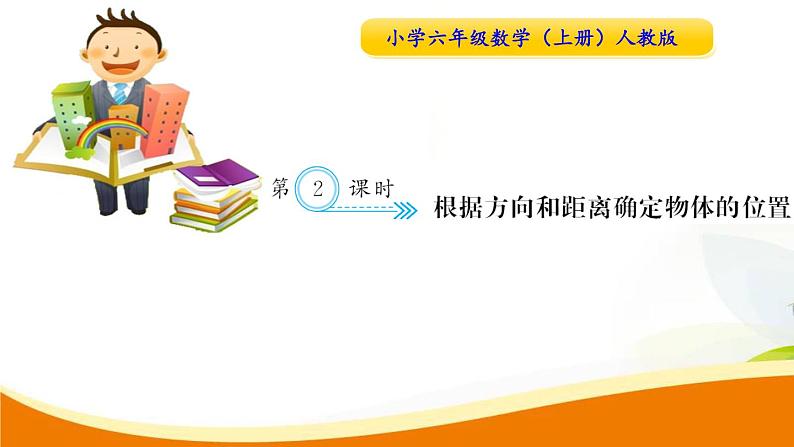 小学六年级数学（上册）人教版

第 2 课时

根据方向和距离确定物体的位置